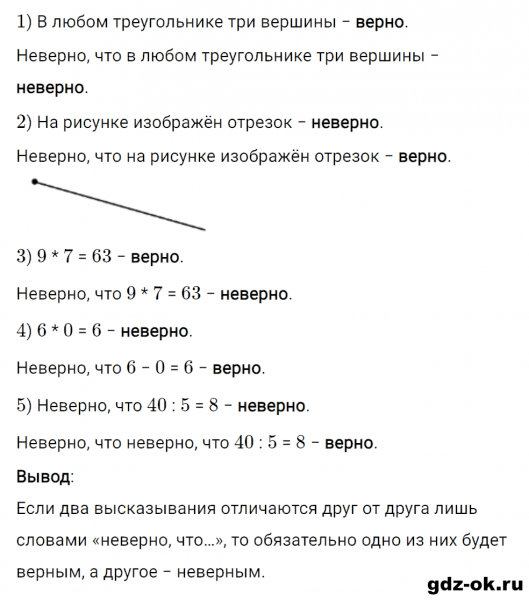 1) В любом треугольнике три вершины – верно.

Неверно, что в любом треугольнике три вершины – неверно.

2) На рисунке изображён отрезок – неверно.

Неверно, что на рисунке изображён отрезок – верно.

3) $9 * 7 = 63$ – верно.

Неверно, что $9 * 7 = 63$ – неверно.

4) $6 * 0 = 6$ – неверно.

Неверно, что $6 - 0 = 6$ – верно.

5) Неверно, что $40 : 5 = 8$ – неверно.

Неверно, что неверно, что $40 : 5 = 8$ – верно.

Вывод:
Если два высказывания отличаются друг от друга лишь словами «неверно, что…», то обязательно одно из них будет верным, а другое – неверным.

gdz-ok.ru